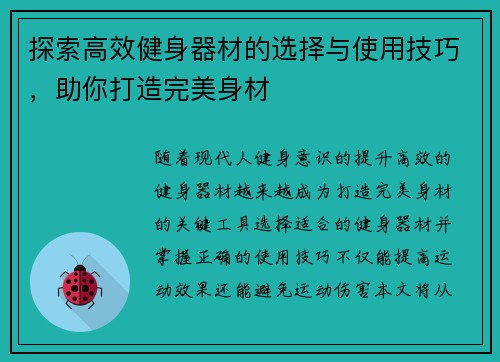 探索高效健身器材的选择与使用技巧，助你打造完美身材

随着现代人健身意识的提升高效的健身器材越来越成为打造完美身材的关键工具选择适合的健身器材并掌握正确的使用技巧不仅能提高运动效果还能避免运动伤害本文将从